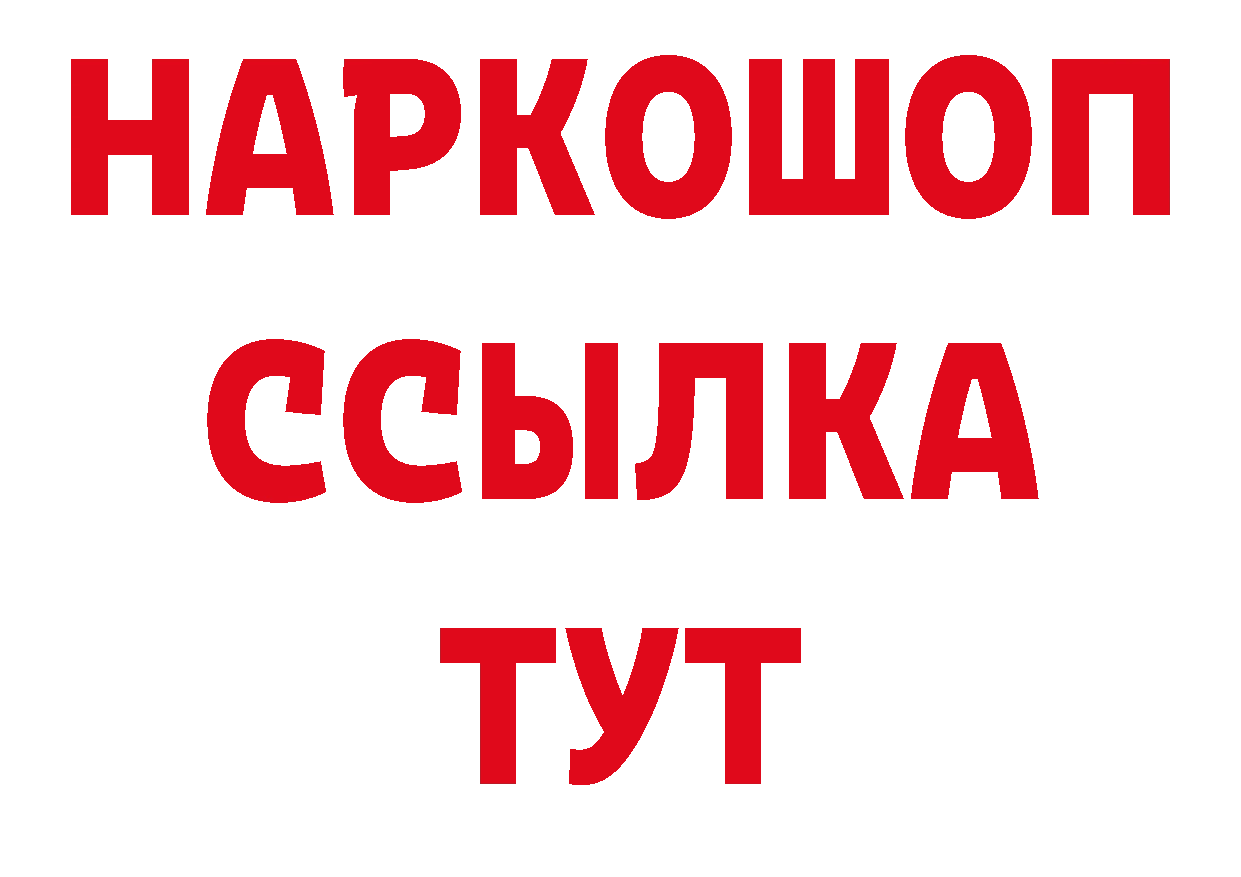 НАРКОШОП
ССЫЛКА
ТУТ